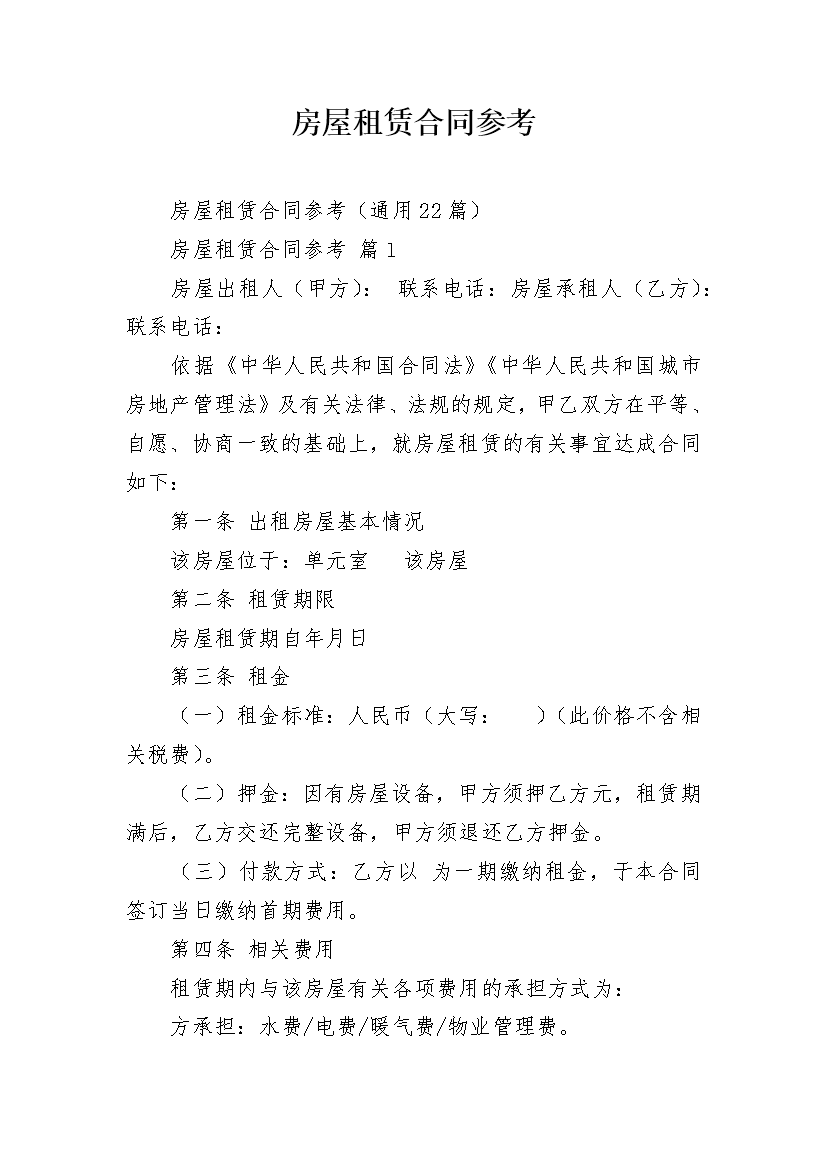 房屋租赁合同参考

房屋租赁合同参考（通用22篇）

房屋租赁合同参考 篇1

房屋出租人（甲方）： 联系电话：房屋承租人（乙方）：联系电话：

依据《中华人民共和国合同法》《中华人民共和国城市房地产管理法》及有关法律、法规的规定，甲乙双方在平等、自愿、协商一致的基础上，就房屋租赁的有关事宜达成合同如下：

第一条 出租房屋基本情况

该房屋位于：单元室 该房屋

第二条 租赁期限

房屋租赁期自年月日

第三条 租金

（一）租金标准：人民币（大写： ）（此价格不含相关税费）。

（二）押金：因有房屋设备，甲方须押乙方元，租赁期满后，乙方交还完整设备，甲方须退还乙方押金。

（三）付款方式：乙方以 为一期缴纳租金，于本合同签订当日缴纳首期费用。

第四条 相关费用

租赁期内与该房屋有关各项费用的承担方式为：

方承担：水费/电费/暖气费/物业管理费。